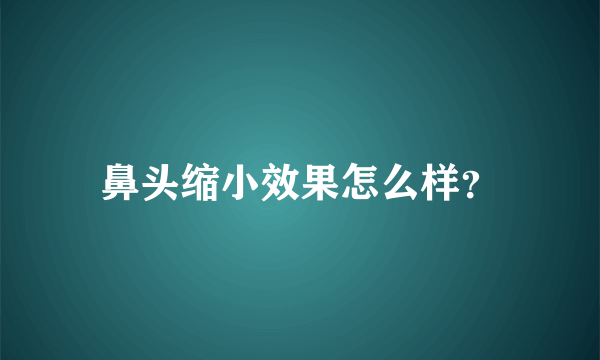 鼻头缩小效果怎么样?